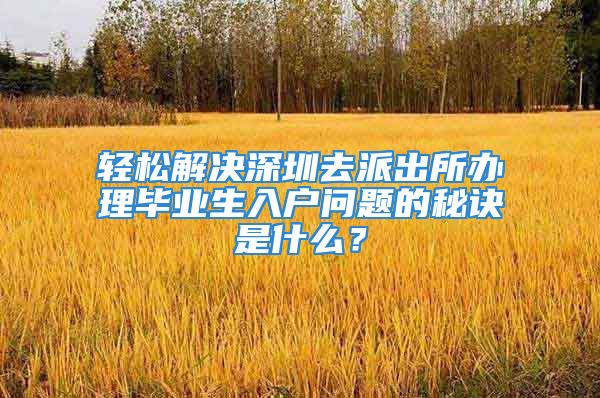 轻松解决深圳去派出所办理毕业生入户问题的秘诀是什么？